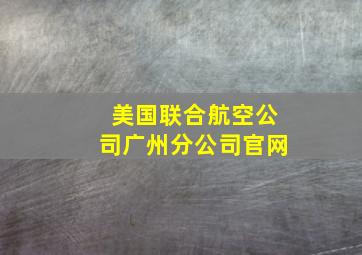 美国联合航空公司广州分公司官网